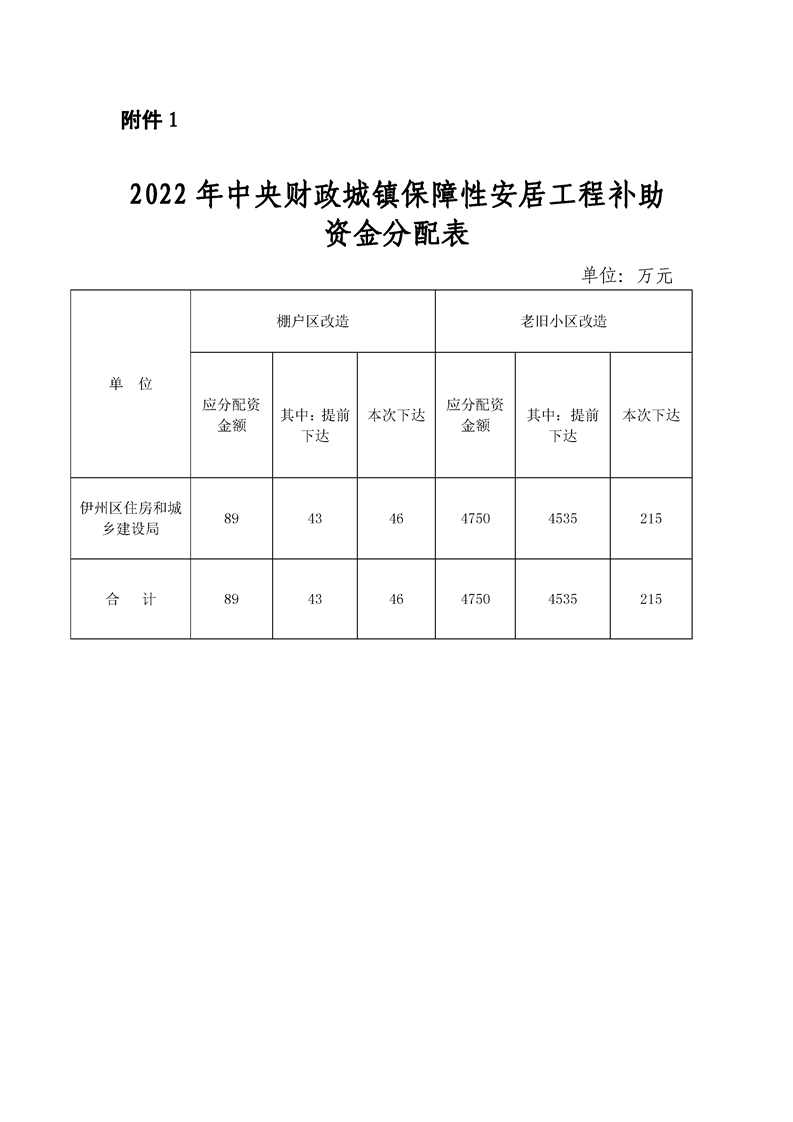 附件 1

2022 年中央财政城镇保障性安居工程补助资金分配表

单位：万元

| 单　位 | 棚户区改造 | | | 老旧小区改造 | | |
|---|---|---|---|---|---|---|
| | 应分配资金额 | 其中：提前下达 | 本次下达 | 应分配资金额 | 其中：提前下达 | 本次下达 |
| 伊州区住房和城乡建设局 | 89 | 43 | 46 | 4750 | 4535 | 215 |
| 合　计 | 89 | 43 | 46 | 4750 | 4535 | 215 |